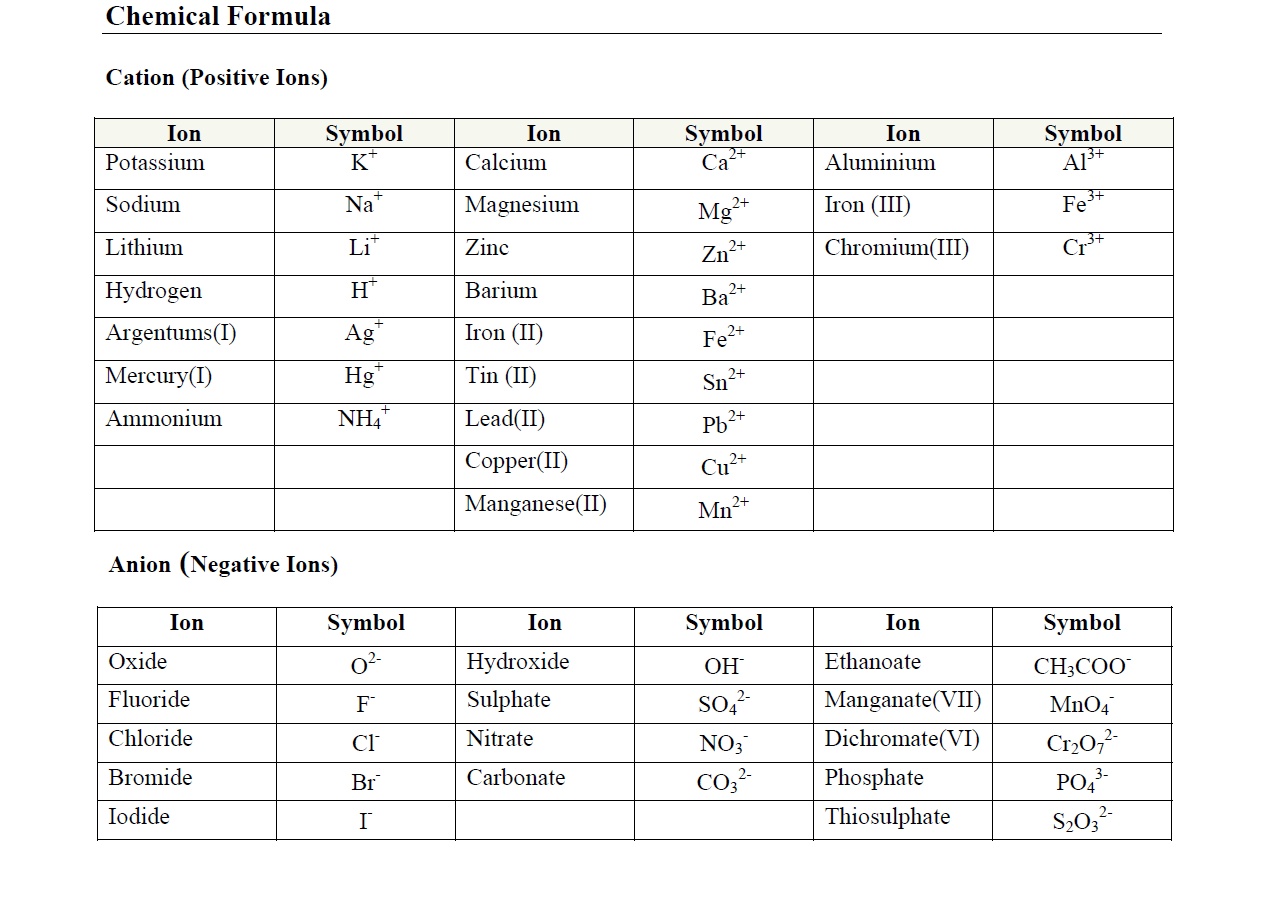 Chemical Formula

Cation (Positive Ions)

| Ion | Symbol | Ion | Symbol | Ion | Symbol |
|---|---|---|---|---|---|
| Potassium | $K^+$ | Calcium | $Ca^{2+}$ | Aluminium | $Al^{3+}$ |
| Sodium | $Na^+$ | Magnesium | $Mg^{2+}$ | Iron (III) | $Fe^{3+}$ |
| Lithium | $Li^+$ | Zinc | $Zn^{2+}$ | Chromium(III) | $Cr^{3+}$ |
| Hydrogen | $H^+$ | Barium | $Ba^{2+}$ | | |
| Argentums(I) | $Ag^+$ | Iron (II) | $Fe^{2+}$ | | |
| Mercury(I) | $Hg^+$ | Tin (II) | $Sn^{2+}$ | | |
| Ammonium | $NH_4^+$ | Lead(II) | $Pb^{2+}$ | | |
| | | Copper(II) | $Cu^{2+}$ | | |
| | | Manganese(II) | $Mn^{2+}$ | | |

Anion (Negative Ions)

| Ion | Symbol | Ion | Symbol | Ion | Symbol |
|---|---|---|---|---|---|
| Oxide | $O^{2-}$ | Hydroxide | $OH^-$ | Ethanoate | $CH_3COO^-$ |
| Fluoride | $F^-$ | Sulphate | $SO_4^{2-}$ | Manganate(VII) | $MnO_4^-$ |
| Chloride | $Cl^-$ | Nitrate | $NO_3^-$ | Dichromate(VI) | $Cr_2O_7^{2-}$ |
| Bromide | $Br^-$ | Carbonate | $CO_3^{2-}$ | Phosphate | $PO_4^{3-}$ |
| Iodide | $I^-$ | | | Thiosulphate | $S_2O_3^{2-}$ |